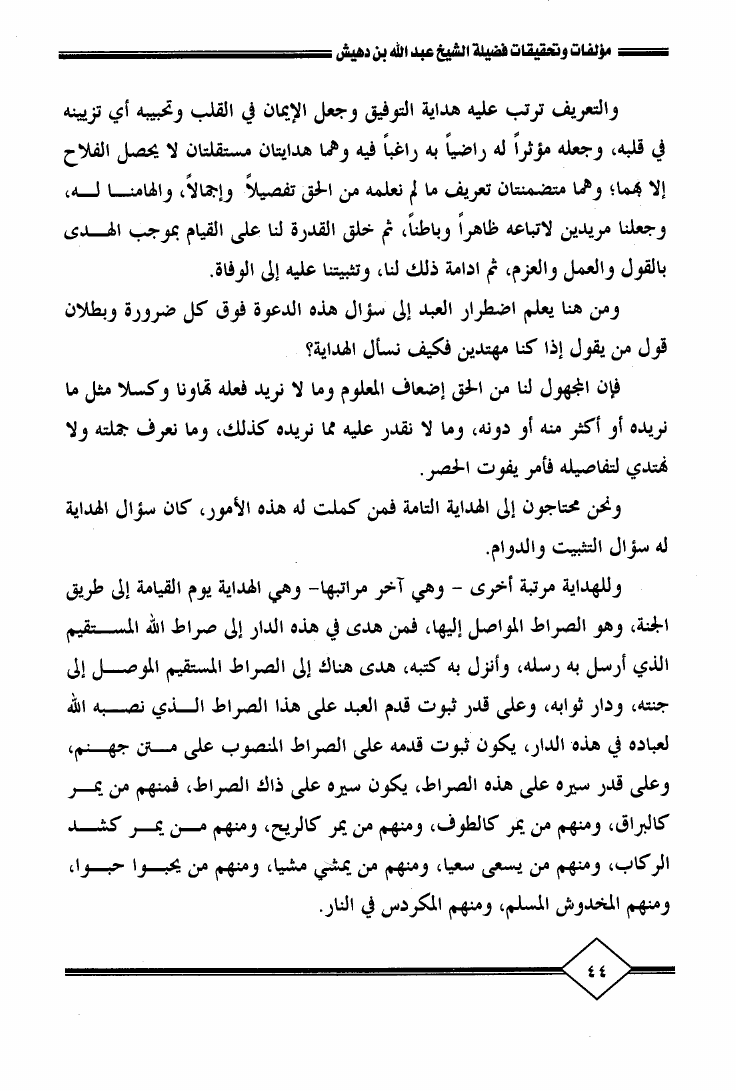 مؤلفات وتحقيقات فضيلة الشيخ عبد الله بن دهيش

والتعريف ترتب عليه هداية التوفيق وجعل الإيمان في القلب وتحبيبه أي تزيينه في قلبه، وجعله مؤثراً له راضياً به راغباً فيه وهما هدايتان مستقلتان لا يحصل الفلاح إلا بهما؛ وهما متضمنتان تعريف ما لم نعلمه من الحق تفصيلاً وإجمالاً، والهامنا له، وجعلنا مريدين لاتباعه ظاهراً وباطناً، ثم خلق القدرة لنا على القيام بموجب الهدى بالقول والعمل والعزم، ثم ادامة ذلك لنا، وتثبيتنا عليه إلى الوفاة.

ومن هنا يعلم اضطرار العبد إلى سؤال هذه الدعوة فوق كل ضرورة وبطلان قول من يقول إذا كنا مهتدين فكيف نسأل الهداية؟

فإن المجهول لنا من الحق إضعاف المعلوم وما لا نريد فعله تهاونا وكسلا مثل ما نريده أو أكثر منه أو دونه، وما لا نقدر عليه مما نريده كذلك، وما نعرف جملته ولا نهتدي لتفاصيله فأمر يفوت الحصر.

ونحن محتاجون إلى الهداية التامة فمن كملت له هذه الأمور، كان سؤال الهداية له سؤال التثبيت والدوام.

وللهداية مرتبة أخرى - وهي آخر مراتبها- وهي الهداية يوم القيامة إلى طريق الجنة، وهو الصراط المواصل إليها، فمن هدى في هذه الدار إلى صراط الله المستقيم الذي أرسل به رسله، وأنزل به كتبه، هدى هناك إلى الصراط المستقيم الموصل إلى جنته، ودار ثوابه، وعلى قدر ثبوت قدم العبد على هذا الصراط الذي نصبه الله لعباده في هذه الدار، يكون ثبوت قدمه على الصراط المنصوب على متن جهنم، وعلى قدر سيره على هذه الصراط، يكون سيره على ذاك الصراط، فمنهم من يمر كالبراق، ومنهم من يمر كالطوف، ومنهم من يمر كالريح، ومنهم من يمر كشد الركاب، ومنهم من يسعى سعيا، ومنهم من يمشي مشيا، ومنهم من يحبوا حبوا، ومنهم المخدوش المسلم، ومنهم المكردس في النار.

٤٤